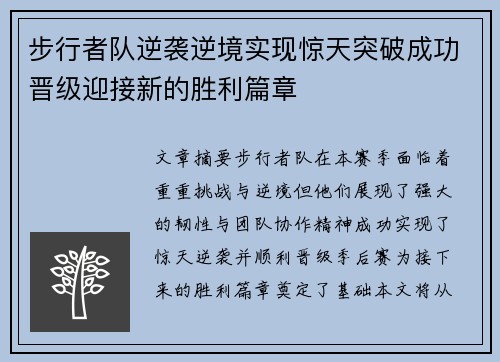 步行者队逆袭逆境实现惊天突破成功晋级迎接新的胜利篇章

文章摘要步行者队在本赛季面临着重重挑战与逆境但他们展现了强大的韧性与团队协作精神成功实现了惊天逆袭并顺利晋级季后赛为接下来的胜利篇章奠定了基础本文将从